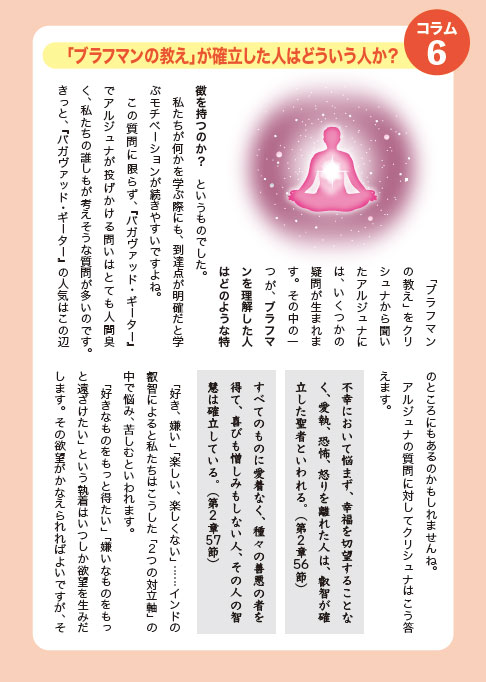 コラム
6

「ブラフマンの教え」が確立した人はどういう人か？

「ブラフマンの教え」をクリシュナから聞いたアルジュナには、いくつかの疑問が生まれます。その中の一つが、ブラフマンを理解した人はどのような特徴を持つのか？　というものでした。

私たちが何かを学ぶ際にも、到達点が明確だと学ぶモチベーションが続きやすいですよね。

この質問に限らず、『バガヴァッド・ギーター』でアルジュナが投げかける問いはとても人間臭く、私たちの誰しもが考えそうな質問が多いのです。きっと、『バガヴァッド・ギーター』の人気はこの辺のところにもあるのかもしれませんね。

アルジュナの質問に対してクリシュナはこう答えます。

不幸において悩まず、幸福を切望することなく、愛執、恐怖、怒りを離れた人は、叡智が確立した聖者といわれる。（第2章56節）

すべてのものに愛着なく、種々の善悪の者を得て、喜びも憎しみもしない人、その人の智慧は確立している。（第2章57節）

「好き、嫌い」「楽しい、楽しくない」……インドの叡智によると私たちはこうした「2つの対立軸」の中で悩み、苦しむといわれます。

「好きなものをもっと得たい」「嫌いなものをもっと遠ざけたい」という執着はいつしか欲望を生みだします。その欲望がかなえられればよいですが、そ